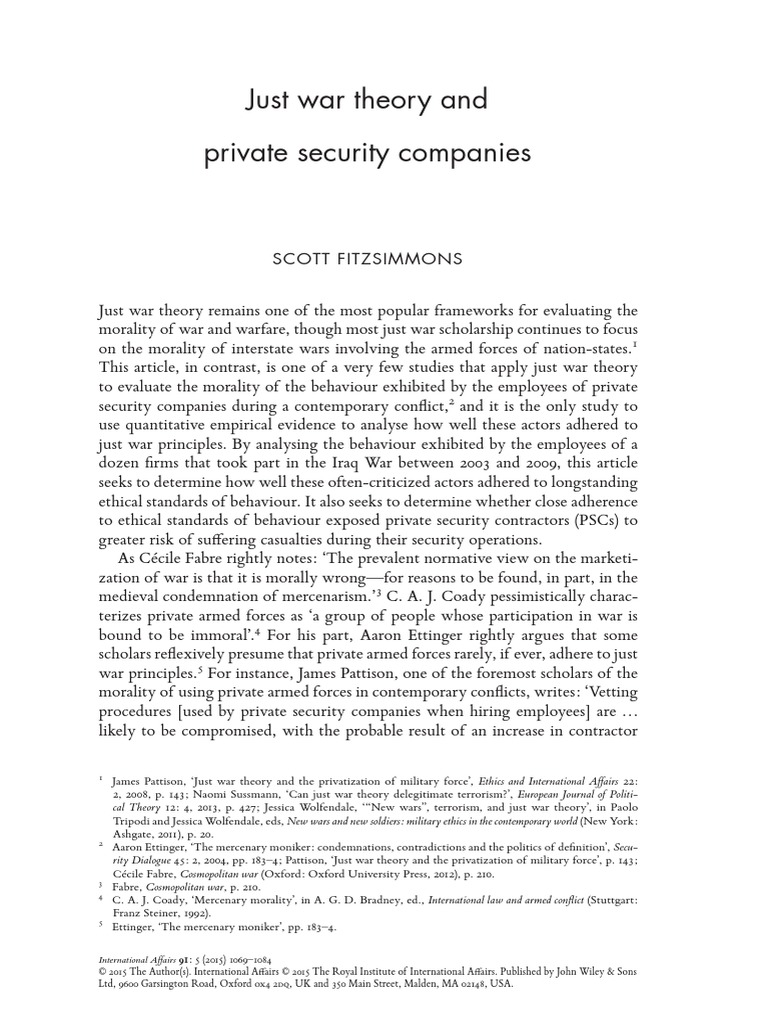 Just war theory and private security companies

SCOTT FITZSIMMONS

Just war theory remains one of the most popular frameworks for evaluating the morality of war and warfare, though most just war scholarship continues to focus on the morality of interstate wars involving the armed forces of nation-states.$^1$ This article, in contrast, is one of a very few studies that apply just war theory to evaluate the morality of the behaviour exhibited by the employees of private security companies during a contemporary conflict,$^2$ and it is the only study to use quantitative empirical evidence to analyse how well these actors adhered to just war principles. By analysing the behaviour exhibited by the employees of a dozen firms that took part in the Iraq War between 2003 and 2009, this article seeks to determine how well these often-criticized actors adhered to longstanding ethical standards of behaviour. It also seeks to determine whether close adherence to ethical standards of behaviour exposed private security contractors (PSCs) to greater risk of suffering casualties during their security operations.

As Cécile Fabre rightly notes: 'The prevalent normative view on the marketization of war is that it is morally wrong—for reasons to be found, in part, in the medieval condemnation of mercenarism.'$^3$ C. A. J. Coady pessimistically characterizes private armed forces as 'a group of people whose participation in war is bound to be immoral'.$^4$ For his part, Aaron Ettinger rightly argues that some scholars reflexively presume that private armed forces rarely, if ever, adhere to just war principles.$^5$ For instance, James Pattison, one of the foremost scholars of the morality of using private armed forces in contemporary conflicts, writes: 'Vetting procedures [used by private security companies when hiring employees] are … likely to be compromised, with the probable result of an increase in contractor

$^1$ James Pattison, 'Just war theory and the privatization of military force', Ethics and International Affairs 22: 2, 2008, p. 143; Naomi Sussmann, 'Can just war theory delegitimate terrorism?', European Journal of Political Theory 12: 4, 2013, p. 427; Jessica Wolfendale, '"New wars", terrorism, and just war theory', in Paolo Tripodi and Jessica Wolfendale, eds, New wars and new soldiers: military ethics in the contemporary world (New York: Ashgate, 2011), p. 20.
$^2$ Aaron Ettinger, 'The mercenary moniker: condemnations, contradictions and the politics of definition', Security Dialogue 45: 2, 2004, pp. 183–4; Pattison, 'Just war theory and the privatization of military force', p. 143; Cécile Fabre, Cosmopolitan war (Oxford: Oxford University Press, 2012), p. 210.
$^3$ Fabre, Cosmopolitan war, p. 210.
$^4$ C. A. J. Coady, 'Mercenary morality', in A. G. D. Bradney, ed., International law and armed conflict (Stuttgart: Franz Steiner, 1992).
$^5$ Ettinger, 'The mercenary moniker', pp. 183–4.

International Affairs 91: 5 (2015) 1069–1084
© 2015 The Author(s). International Affairs © 2015 The Royal Institute of International Affairs. Published by John Wiley & Sons Ltd, 9600 Garsington Road, Oxford OX4 2DQ, UK and 350 Main Street, Malden, MA 02148, USA.